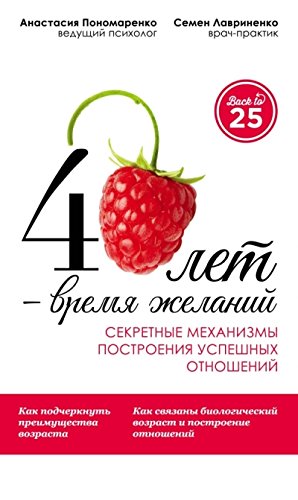 Анастасия Пономаренко
ведущий психолог

Семен Лавриненко
врач-практик

Back to 25

4 лет – время желаний

СЕКРЕТНЫЕ МЕХАНИЗМЫ ПОСТРОЕНИЯ УСПЕШНЫХ ОТНОШЕНИЙ

Как подчеркнуть преимущества возраста

Как связаны биологический возраст и построение отношений